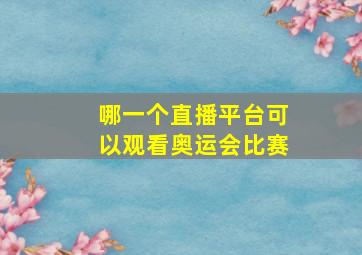 哪一个直播平台可以观看奥运会比赛